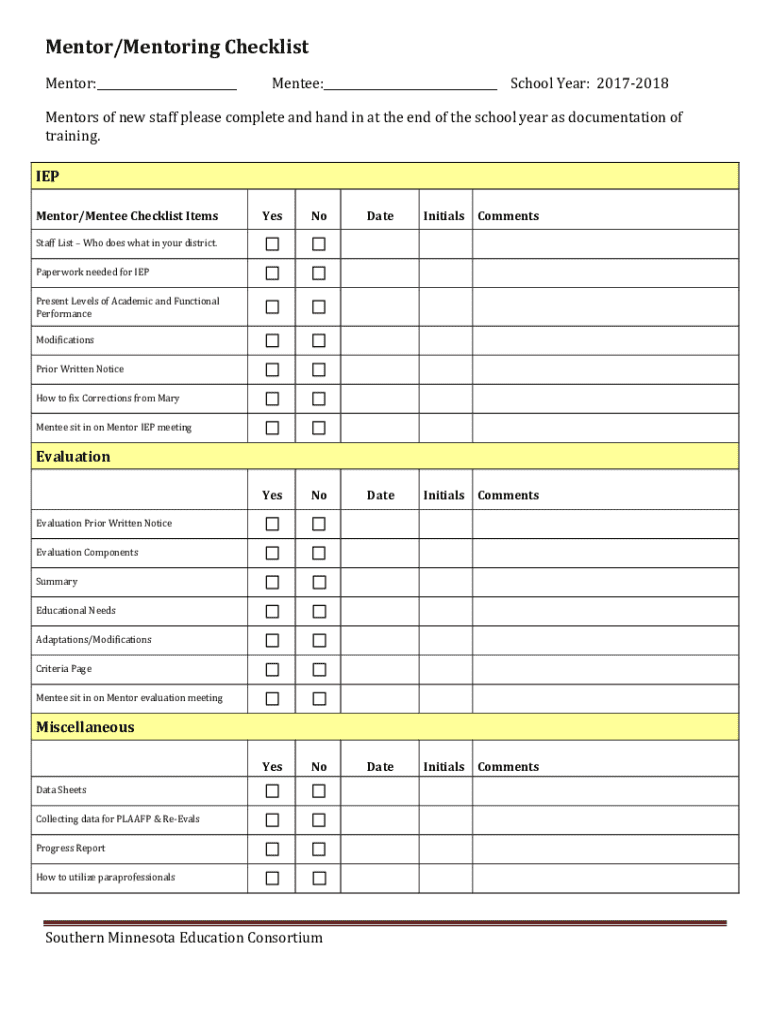 Mentor/Mentoring Checklist

Mentor:________________ Mentee:____________________ School Year: 2017-2018

Mentors of new staff please complete and hand in at the end of the school year as documentation of training.

IEP

| Mentor/Mentee Checklist Items | Yes | No | Date | Initials | Comments |
|---|---|---|---|---|---|
| Staff List – Who does what in your district. | ☐ | ☐ | | | |
| Paperwork needed for IEP | ☐ | ☐ | | | |
| Present Levels of Academic and Functional Performance | ☐ | ☐ | | | |
| Modifications | ☐ | ☐ | | | |
| Prior Written Notice | ☐ | ☐ | | | |
| How to fix Corrections from Mary | ☐ | ☐ | | | |
| Mentee sit in on Mentor IEP meeting | ☐ | ☐ | | | |

Evaluation

| | Yes | No | Date | Initials | Comments |
|---|---|---|---|---|---|
| Evaluation Prior Written Notice | ☐ | ☐ | | | |
| Evaluation Components | ☐ | ☐ | | | |
| Summary | ☐ | ☐ | | | |
| Educational Needs | ☐ | ☐ | | | |
| Adaptations/Modifications | ☐ | ☐ | | | |
| Criteria Page | ☐ | ☐ | | | |
| Mentee sit in on Mentor evaluation meeting | ☐ | ☐ | | | |

Miscellaneous

| | Yes | No | Date | Initials | Comments |
|---|---|---|---|---|---|
| Data Sheets | ☐ | ☐ | | | |
| Collecting data for PLAAFP & Re-Evals | ☐ | ☐ | | | |
| Progress Report | ☐ | ☐ | | | |
| How to utilize paraprofessionals | ☐ | ☐ | | | |

Southern Minnesota Education Consortium